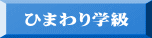 ひまわり学級